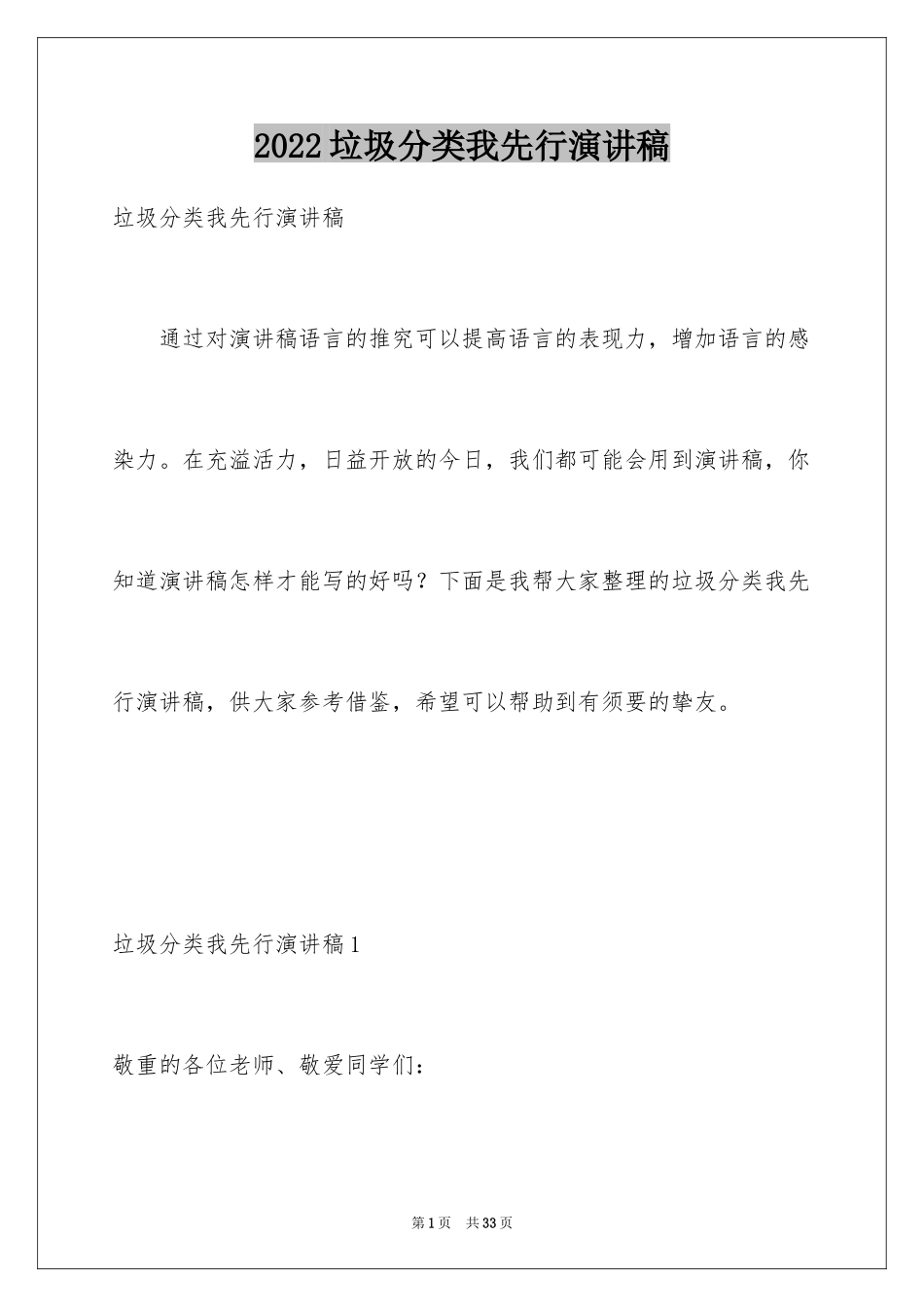 2022垃圾分类我先行演讲稿

垃圾分类我先行演讲稿

通过对演讲稿语言的推究可以提高语言的表现力，增加语言的感染力。在充溢活力，日益开放的今日，我们都可能会用到演讲稿，你知道演讲稿怎样才能写的好吗？下面是我帮大家整理的垃圾分类我先行演讲稿，供大家参考借鉴，希望可以帮助到有须要的挚友。

垃圾分类我先行演讲稿1

敬重的各位老师、敬爱同学们：

第1页 共33页